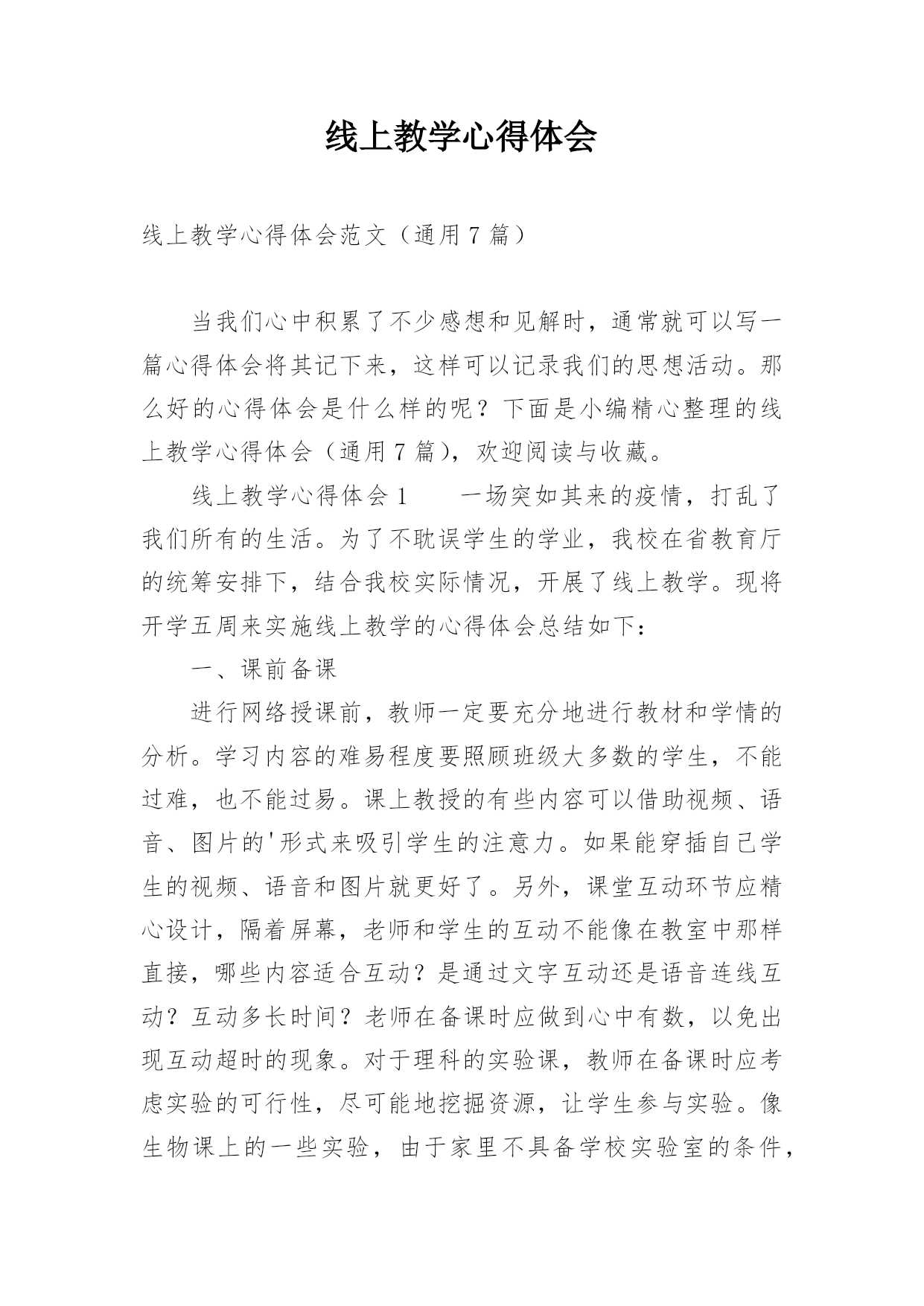 线上教学心得体会

线上教学心得体会范文（通用7篇）

当我们心中积累了不少感想和见解时，通常就可以写一篇心得体会将其记下来，这样可以记录我们的思想活动。那么好的心得体会是什么样的呢？下面是小编精心整理的线上教学心得体会（通用7篇），欢迎阅读与收藏。

线上教学心得体会1　　一场突如其来的疫情，打乱了我们所有的生活。为了不耽误学生的学业，我校在省教育厅的统筹安排下，结合我校实际情况，开展了线上教学。现将开学五周来实施线上教学的心得体会总结如下：

一、课前备课

进行网络授课前，教师一定要充分地进行教材和学情的分析。学习内容的难易程度要照顾班级大多数的学生，不能过难，也不能过易。课上教授的有些内容可以借助视频、语音、图片的'形式来吸引学生的注意力。如果能穿插自己学生的视频、语音和图片就更好了。另外，课堂互动环节应精心设计，隔着屏幕，老师和学生的互动不能像在教室中那样直接，哪些内容适合互动？是通过文字互动还是语音连线互动？互动多长时间？老师在备课时应做到心中有数，以免出现互动超时的现象。对于理科的实验课，教师在备课时应考虑实验的可行性，尽可能地挖掘资源，让学生参与实验。像生物课上的一些实验，由于家里不具备学校实验室的条件，